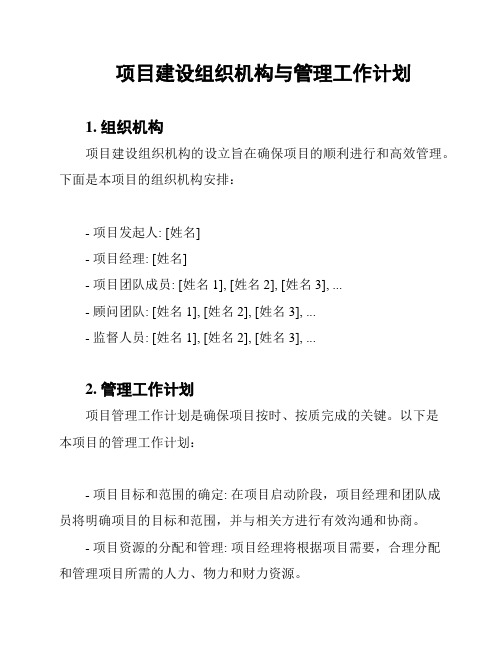 项目建设组织机构与管理工作计划

1. 组织机构

项目建设组织机构的设立旨在确保项目的顺利进行和高效管理。下面是本项目的组织机构安排：

- 项目发起人: [姓名]
- 项目经理: [姓名]
- 项目团队成员: [姓名 1], [姓名 2], [姓名 3], ...
- 顾问团队: [姓名 1], [姓名 2], [姓名 3], ...
- 监督人员: [姓名 1], [姓名 2], [姓名 3], ...

2. 管理工作计划

项目管理工作计划是确保项目按时、按质完成的关键。以下是本项目的管理工作计划：

- 项目目标和范围的确定: 在项目启动阶段，项目经理和团队成员将明确项目的目标和范围，并与相关方进行有效沟通和协商。

- 项目资源的分配和管理: 项目经理将根据项目需要，合理分配和管理项目所需的人力、物力和财力资源。